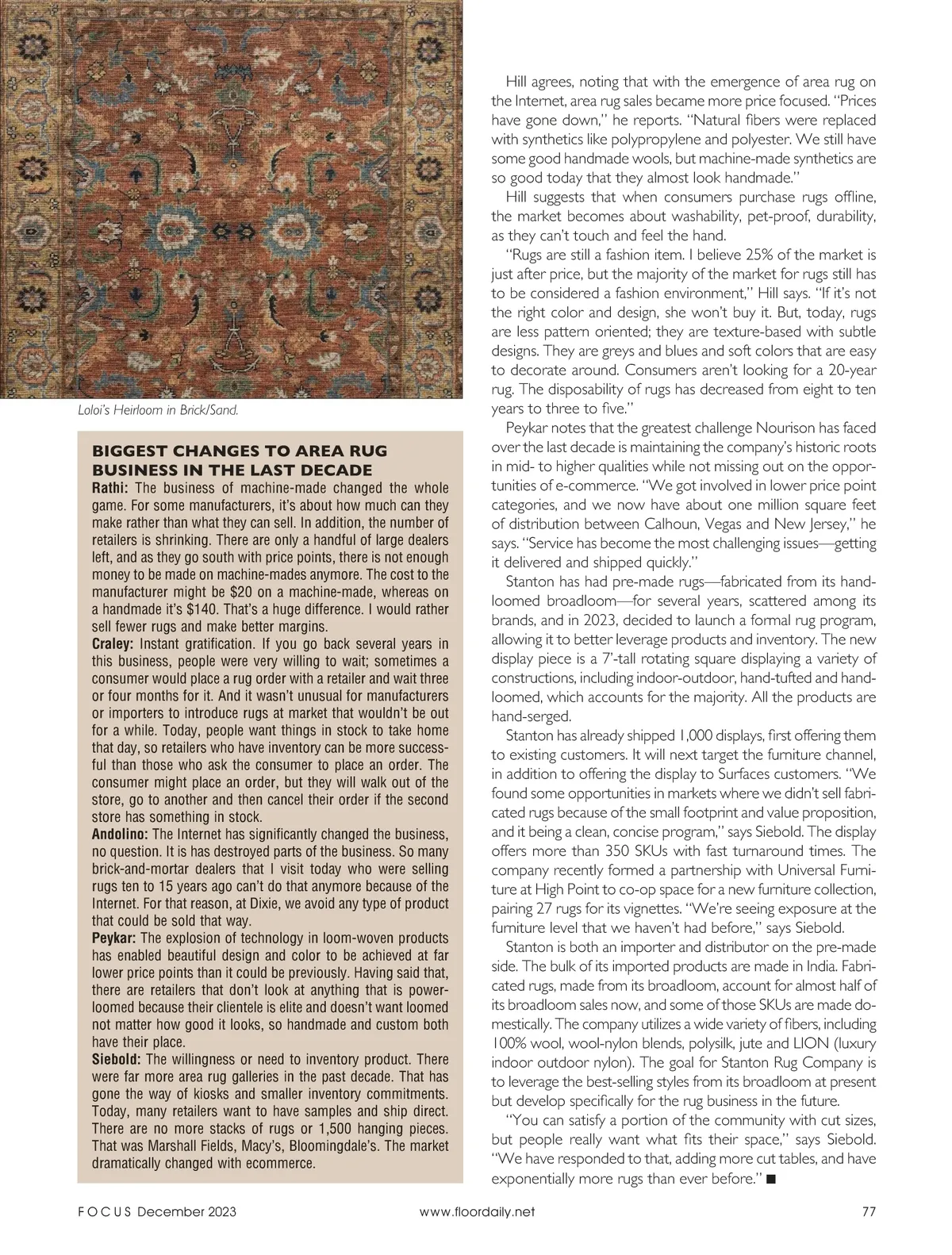 Loloi's Heirloom in Brick/Sand.

BIGGEST CHANGES TO AREA RUG BUSINESS IN THE LAST DECADE

Rathi: The business of machine-made changed the whole game. For some manufacturers, it's about how much can they make rather than what they can sell. In addition, the number of retailers is shrinking. There are only a handful of large dealers left, and as they go south with price points, there is not enough money to be made on machine-mades anymore. The cost to the manufacturer might be $20 on a machine-made, whereas on a handmade it's $140. That's a huge difference. I would rather sell fewer rugs and make better margins.

Craley: Instant gratification. If you go back several years in this business, people were very willing to wait; sometimes a consumer would place a rug order with a retailer and wait three or four months for it. And it wasn't unusual for manufacturers or importers to introduce rugs at market that wouldn't be out for a while. Today, people want things in stock to take home that day, so retailers who have inventory can be more successful than those who ask the consumer to place an order. The consumer might place an order, but they will walk out of the store, go to another and then cancel their order if the second store has something in stock.

Andolino: The Internet has significantly changed the business, no question. It is has destroyed parts of the business. So many brick-and-mortar dealers that I visit today who were selling rugs ten to 15 years ago can't do that anymore because of the Internet. For that reason, at Dixie, we avoid any type of product that could be sold that way.

Peykar: The explosion of technology in loom-woven products has enabled beautiful design and color to be achieved at far lower price points than it could be previously. Having said that, there are retailers that don't look at anything that is power-loomed because their clientele is elite and doesn't want loomed not matter how good it looks, so handmade and custom both have their place.

Siebold: The willingness or need to inventory product. There were far more area rug galleries in the past decade. That has gone the way of kiosks and smaller inventory commitments. Today, many retailers want to have samples and ship direct. There are no more stacks of rugs or 1,500 hanging pieces. That was Marshall Fields, Macy's, Bloomingdale's. The market dramatically changed with ecommerce.

Hill agrees, noting that with the emergence of area rug on the Internet, area rug sales became more price focused. "Prices have gone down," he reports. "Natural fibers were replaced with synthetics like polypropylene and polyester. We still have some good handmade wools, but machine-made synthetics are so good today that they almost look handmade."

Hill suggests that when consumers purchase rugs offline, the market becomes about washability, pet-proof, durability, as they can't touch and feel the hand.

"Rugs are still a fashion item. I believe 25% of the market is just after price, but the majority of the market for rugs still has to be considered a fashion environment," Hill says. "If it's not the right color and design, she won't buy it. But, today, rugs are less pattern oriented; they are texture-based with subtle designs. They are greys and blues and soft colors that are easy to decorate around. Consumers aren't looking for a 20-year rug. The disposability of rugs has decreased from eight to ten years to three to five."

Peykar notes that the greatest challenge Nourison has faced over the last decade is maintaining the company's historic roots in mid- to higher qualities while not missing out on the opportunities of e-commerce. "We got involved in lower price point categories, and we now have about one million square feet of distribution between Calhoun, Vegas and New Jersey," he says. "Service has become the most challenging issues—getting it delivered and shipped quickly."

Stanton has had pre-made rugs—fabricated from its hand-loomed broadloom—for several years, scattered among its brands, and in 2023, decided to launch a formal rug program, allowing it to better leverage products and inventory. The new display piece is a 7'-tall rotating square displaying a variety of constructions, including indoor-outdoor, hand-tufted and hand-loomed, which accounts for the majority. All the products are hand-serged.

Stanton has already shipped 1,000 displays, first offering them to existing customers. It will next target the furniture channel, in addition to offering the display to Surfaces customers. "We found some opportunities in markets where we didn't sell fabricated rugs because of the small footprint and value proposition, and it being a clean, concise program," says Siebold. The display offers more than 350 SKUs with fast turnaround times. The company recently formed a partnership with Universal Furniture at High Point to co-op space for a new furniture collection, pairing 27 rugs for its vignettes. "We're seeing exposure at the furniture level that we haven't had before," says Siebold.

Stanton is both an importer and distributor on the pre-made side. The bulk of its imported products are made in India. Fabricated rugs, made from its broadloom, account for almost half of its broadloom sales now, and some of those SKUs are made domestically. The company utilizes a wide variety of fibers, including 100% wool, wool-nylon blends, polysilk, jute and LION (luxury indoor outdoor nylon). The goal for Stanton Rug Company is to leverage the best-selling styles from its broadloom at present but develop specifically for the rug business in the future.

"You can satisfy a portion of the community with cut sizes, but people really want what fits their space," says Siebold. "We have responded to that, adding more cut tables, and have exponentially more rugs than ever before." ■

FOCUS December 2023 www.floordaily.net 77